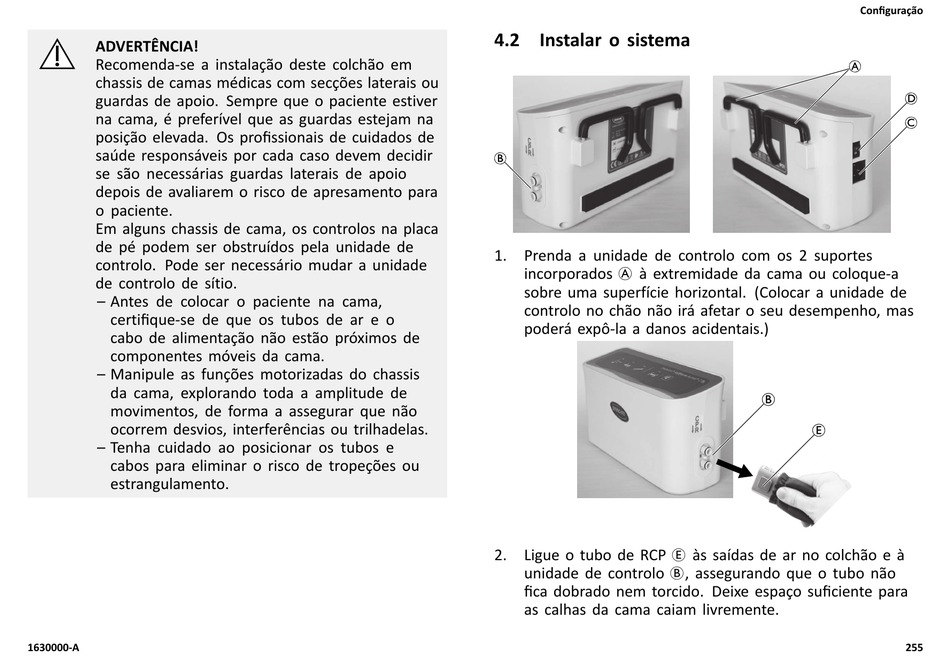 Configuração

ADVERTÊNCIA!
Recomenda-se a instalação deste colchão em chassis de camas médicas com secções laterais ou guardas de apoio. Sempre que o paciente estiver na cama, é preferível que as guardas estejam na posição elevada. Os profissionais de cuidados de saúde responsáveis por cada caso devem decidir se são necessárias guardas laterais de apoio depois de avaliarem o risco de apresamento para o paciente.
Em alguns chassis de cama, os controlos na placa de pé podem ser obstruídos pela unidade de controlo. Pode ser necessário mudar a unidade de controlo de sítio.
– Antes de colocar o paciente na cama, certifique-se de que os tubos de ar e o cabo de alimentação não estão próximos de componentes móveis da cama.
– Manipule as funções motorizadas do chassis da cama, explorando toda a amplitude de movimentos, de forma a assegurar que não ocorrem desvios, interferências ou trilhadelas.
– Tenha cuidado ao posicionar os tubos e cabos para eliminar o risco de tropeções ou estrangulamento.

4.2 Instalar o sistema

Ⓐ
Ⓓ
Ⓒ
Ⓑ

1. Prenda a unidade de controlo com os 2 suportes incorporados Ⓐ à extremidade da cama ou coloque-a sobre uma superfície horizontal. (Colocar a unidade de controlo no chão não irá afetar o seu desempenho, mas poderá expô-la a danos acidentais.)

Ⓑ
Ⓔ

2. Ligue o tubo de RCP Ⓔ às saídas de ar no colchão e à unidade de controlo Ⓑ, assegurando que o tubo não fica dobrado nem torcido. Deixe espaço suficiente para as calhas da cama caiam livremente.

1630000-A

255